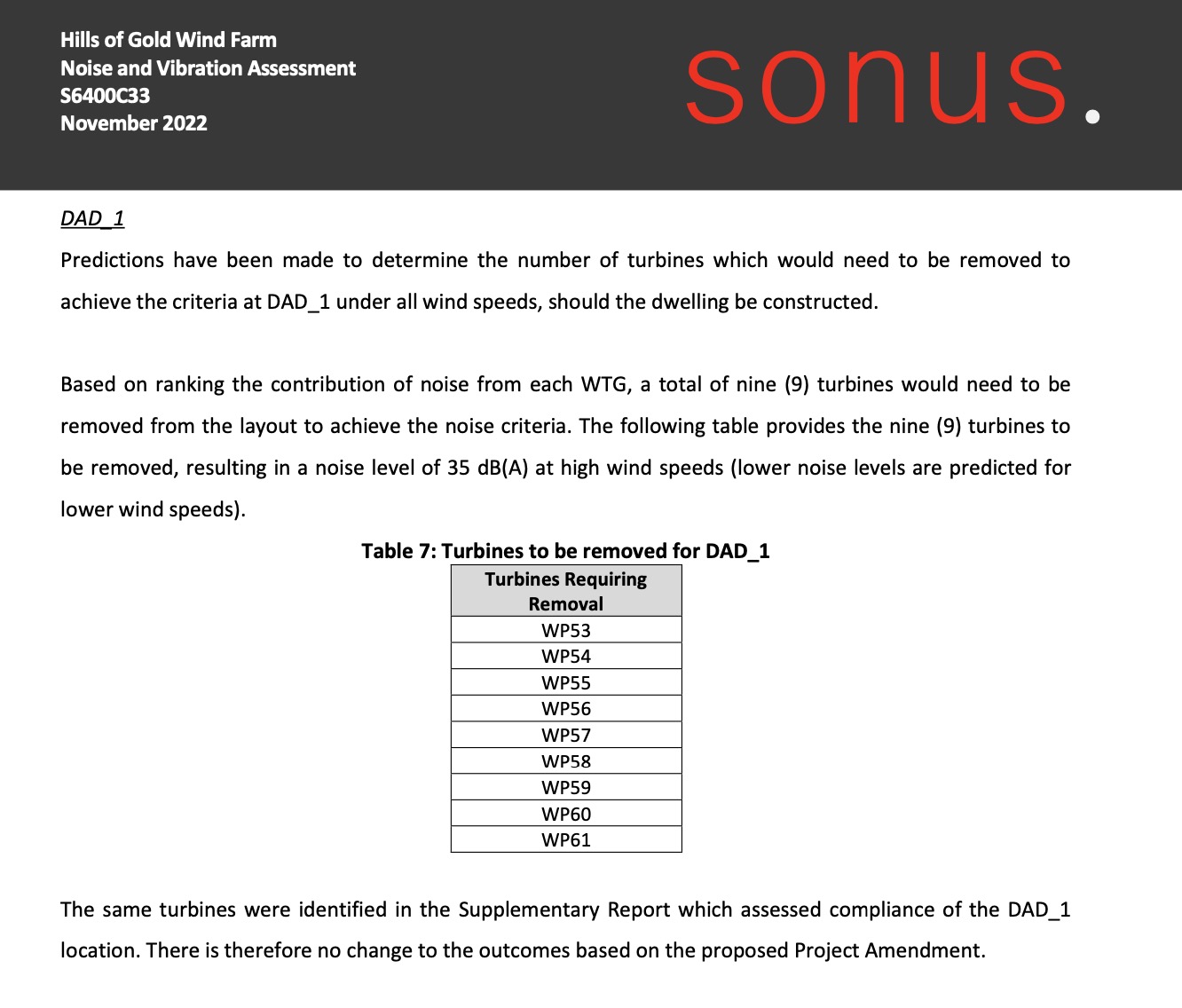 Hills of Gold Wind Farm
Noise and Vibration Assessment
S6400C33
November 2022

sonus.

DAD_1

Predictions have been made to determine the number of turbines which would need to be removed to achieve the criteria at DAD_1 under all wind speeds, should the dwelling be constructed.

Based on ranking the contribution of noise from each WTG, a total of nine (9) turbines would need to be removed from the layout to achieve the noise criteria. The following table provides the nine (9) turbines to be removed, resulting in a noise level of 35 dB(A) at high wind speeds (lower noise levels are predicted for lower wind speeds).

Table 7: Turbines to be removed for DAD_1

| Turbines Requiring Removal |
|---|
| WP53 |
| WP54 |
| WP55 |
| WP56 |
| WP57 |
| WP58 |
| WP59 |
| WP60 |
| WP61 |

The same turbines were identified in the Supplementary Report which assessed compliance of the DAD_1 location. There is therefore no change to the outcomes based on the proposed Project Amendment.